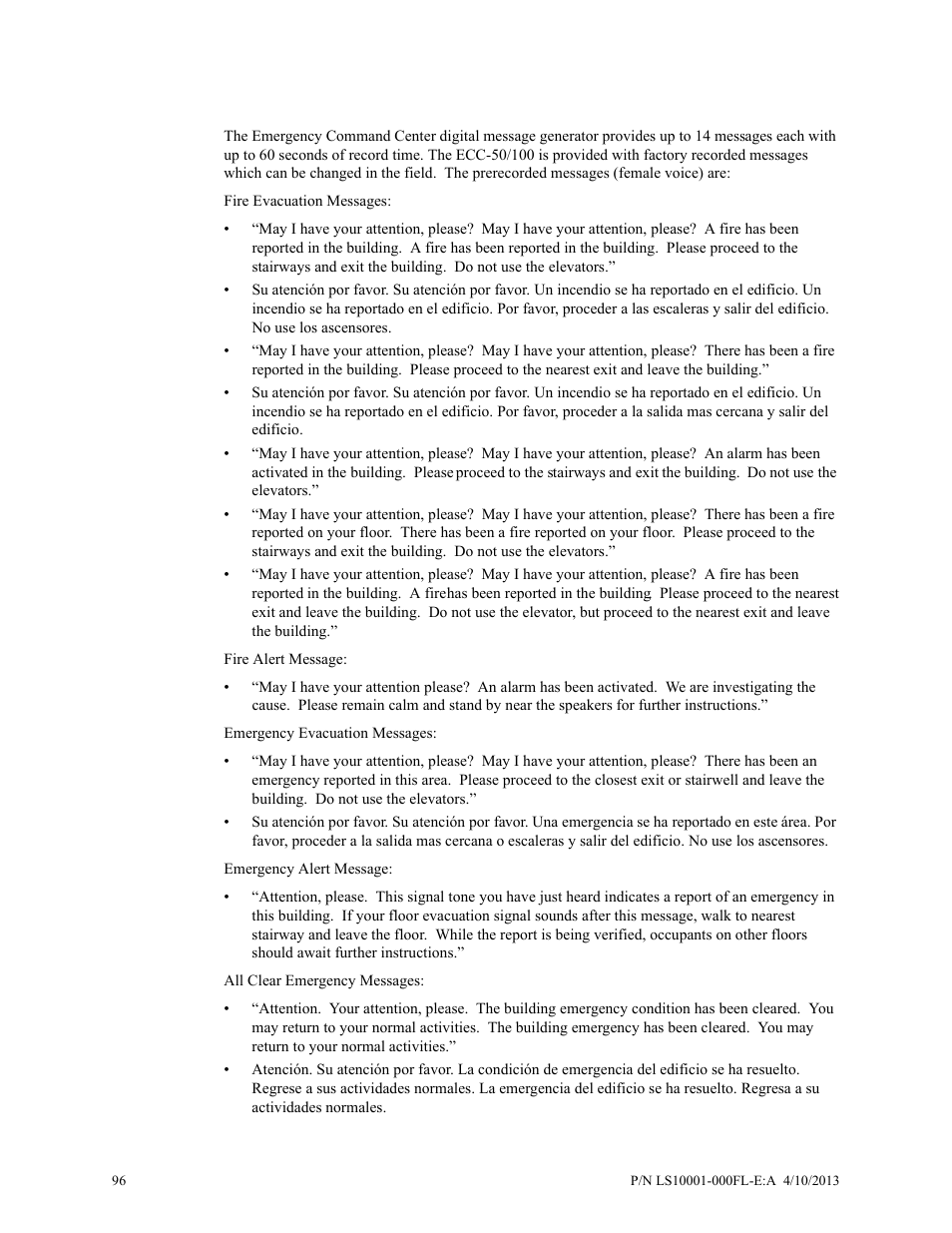 The Emergency Command Center digital message generator provides up to 14 messages each with up to 60 seconds of record time. The ECC-50/100 is provided with factory recorded messages which can be changed in the field. The prerecorded messages (female voice) are:

Fire Evacuation Messages:

• “May I have your attention, please? May I have your attention, please? A fire has been reported in the building. A fire has been reported in the building. Please proceed to the stairways and exit the building. Do not use the elevators.”

• Su atención por favor. Su atención por favor. Un incendio se ha reportado en el edificio. Un incendio se ha reportado en el edificio. Por favor, proceder a las escaleras y salir del edificio. No use los ascensores.

• “May I have your attention, please? May I have your attention, please? There has been a fire reported in the building. Please proceed to the nearest exit and leave the building.”

• Su atención por favor. Su atención por favor. Un incendio se ha reportado en el edificio. Un incendio se ha reportado en el edificio. Por favor, proceder a la salida mas cercana y salir del edificio.

• “May I have your attention, please? May I have your attention, please? An alarm has been activated in the building. Please proceed to the stairways and exit the building. Do not use the elevators.”

• “May I have your attention, please? May I have your attention, please? There has been a fire reported on your floor. There has been a fire reported on your floor. Please proceed to the stairways and exit the building. Do not use the elevators.”

• “May I have your attention, please? May I have your attention, please? A fire has been reported in the building. A firehas been reported in the building Please proceed to the nearest exit and leave the building. Do not use the elevator, but proceed to the nearest exit and leave the building.”

Fire Alert Message:

• “May I have your attention please? An alarm has been activated. We are investigating the cause. Please remain calm and stand by near the speakers for further instructions.”

Emergency Evacuation Messages:

• “May I have your attention, please? May I have your attention, please? There has been an emergency reported in this area. Please proceed to the closest exit or stairwell and leave the building. Do not use the elevators.”

• Su atención por favor. Su atención por favor. Una emergencia se ha reportado en este área. Por favor, proceder a la salida mas cercana o escaleras y salir del edificio. No use los ascensores.

Emergency Alert Message:

• “Attention, please. This signal tone you have just heard indicates a report of an emergency in this building. If your floor evacuation signal sounds after this message, walk to nearest stairway and leave the floor. While the report is being verified, occupants on other floors should await further instructions.”

All Clear Emergency Messages:

• “Attention. Your attention, please. The building emergency condition has been cleared. You may return to your normal activities. The building emergency has been cleared. You may return to your normal activities.”

• Atención. Su atención por favor. La condición de emergencia del edificio se ha resuelto. Regrese a sus actividades normales. La emergencia del edificio se ha resuelto. Regresa a su actividades normales.

96

P/N LS10001-000FL-E:A 4/10/2013